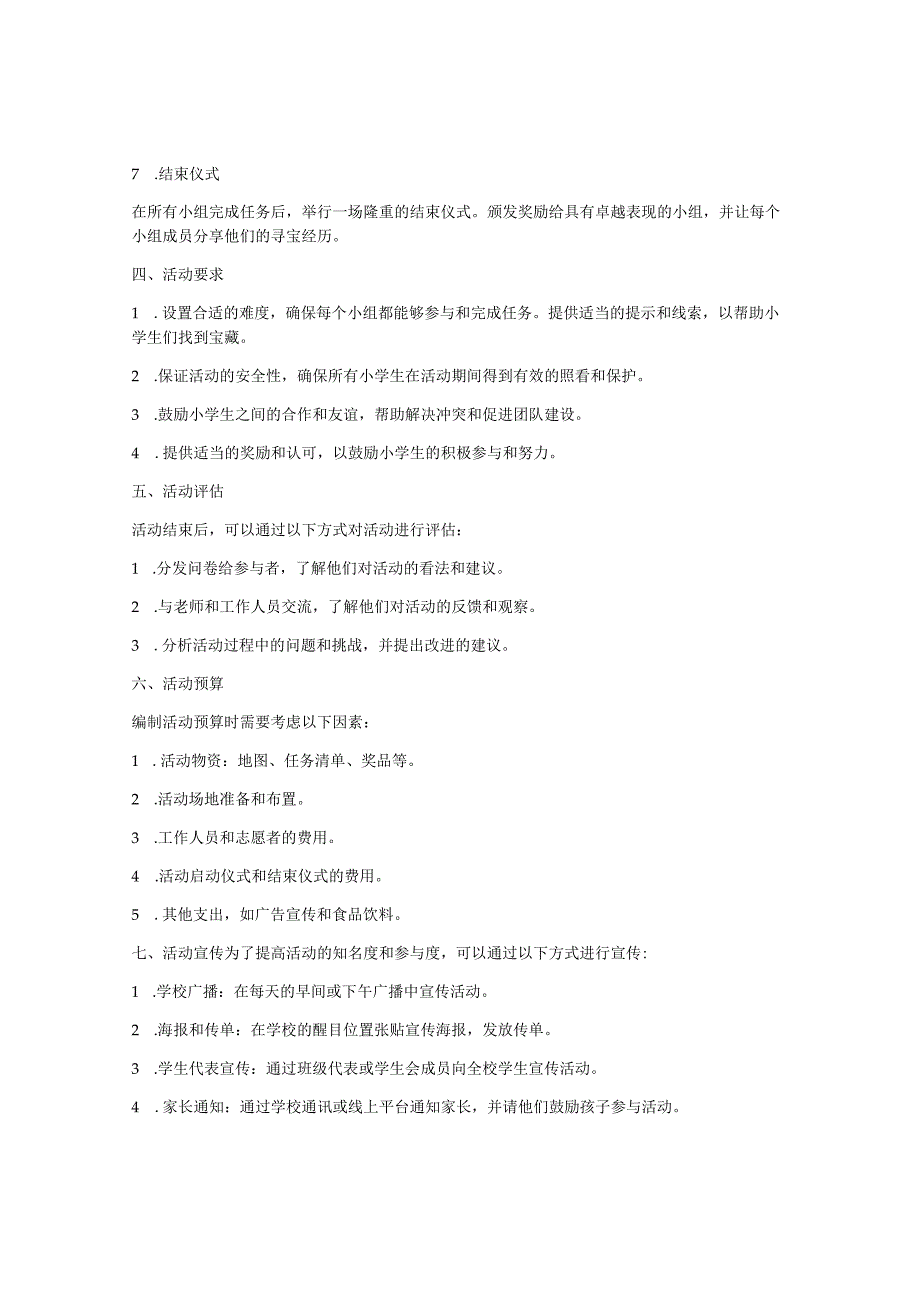 7 .结束仪式

在所有小组完成任务后，举行一场隆重的结束仪式。颁发奖励给具有卓越表现的小组，并让每个小组成员分享他们的寻宝经历。

四、活动要求

1 .设置合适的难度，确保每个小组都能够参与和完成任务。提供适当的提示和线索，以帮助小学生们找到宝藏。

2 .保证活动的安全性，确保所有小学生在活动期间得到有效的照看和保护。

3 .鼓励小学生之间的合作和友谊，帮助解决冲突和促进团队建设。

4 .提供适当的奖励和认可，以鼓励小学生的积极参与和努力。

五、活动评估

活动结束后，可以通过以下方式对活动进行评估：

1 .分发问卷给参与者，了解他们对活动的看法和建议。

2 .与老师和工作人员交流，了解他们对活动的反馈和观察。

3 .分析活动过程中的问题和挑战，并提出改进的建议。

六、活动预算

编制活动预算时需要考虑以下因素：

1 .活动物资：地图、任务清单、奖品等。

2 .活动场地准备和布置。

3 .工作人员和志愿者的费用。

4 .活动启动仪式和结束仪式的费用。

5 .其他支出，如广告宣传和食品饮料。

七、活动宣传为了提高活动的知名度和参与度，可以通过以下方式进行宣传:

1 .学校广播：在每天的早间或下午广播中宣传活动。

2 .海报和传单：在学校的醒目位置张贴宣传海报，发放传单。

3 .学生代表宣传：通过班级代表或学生会成员向全校学生宣传活动。

4 .家长通知：通过学校通讯或线上平台通知家长，并请他们鼓励孩子参与活动。